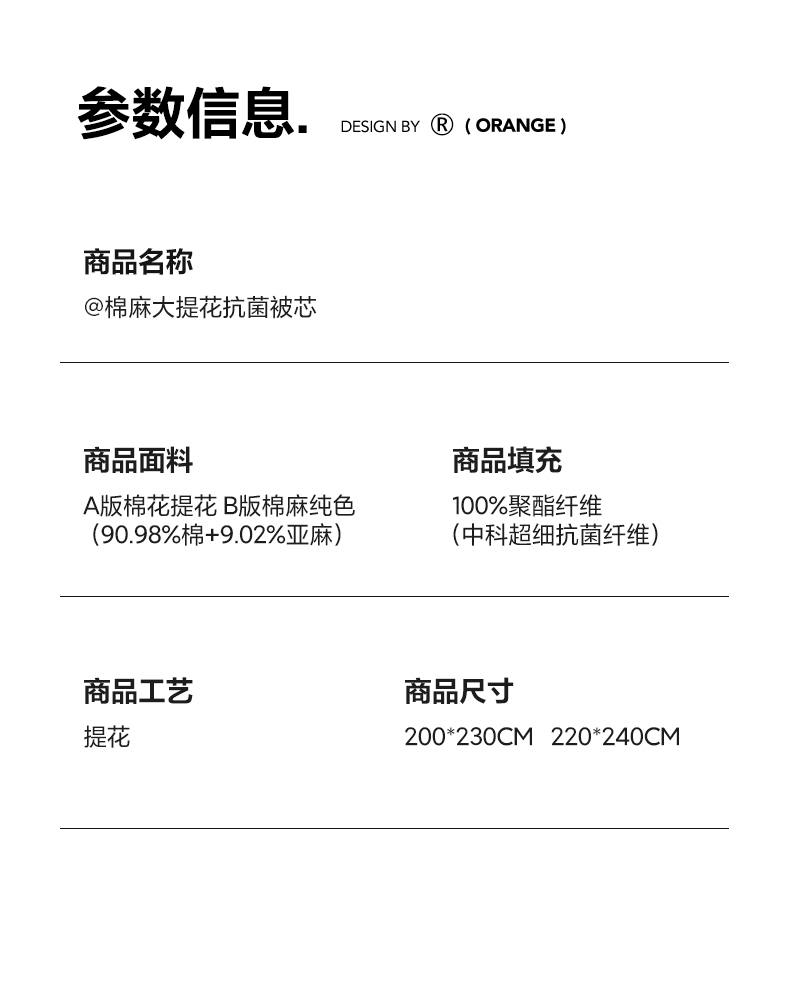 参数信息. DESIGN BY ® ( ORANGE )

商品名称

@棉麻大提花抗菌被芯

商品面料

A版棉花提花 B版棉麻纯色
(90.98%棉+9.02%亚麻)

商品填充

100%聚酯纤维
(中科超细抗菌纤维)

商品工艺

提花

商品尺寸

200*230CM 220*240CM